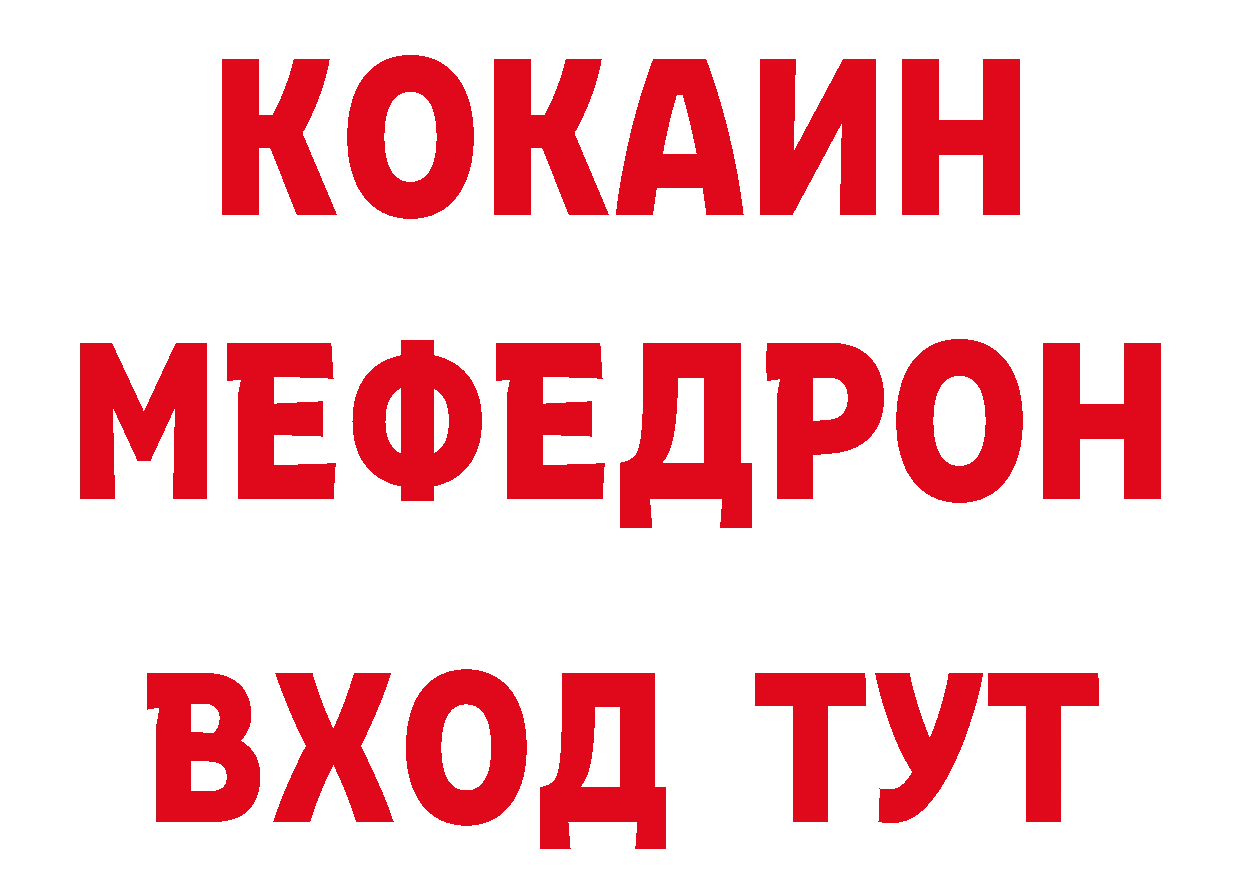 КОКАИН
МЕФЕДРОН
ВХОД ТУТ